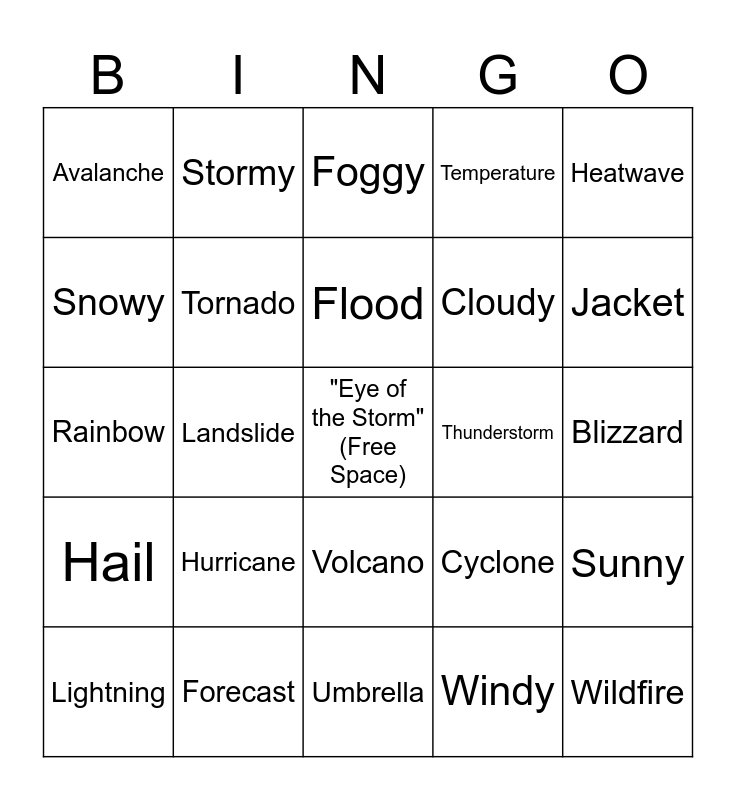 | B | I | N | G | O |
|---|---|---|---|---|
| Avalanche | Stormy | Foggy | Temperature | Heatwave |
| Snowy | Tornado | Flood | Cloudy | Jacket |
| Rainbow | Landslide | "Eye of the Storm" (Free Space) | Thunderstorm | Blizzard |
| Hail | Hurricane | Volcano | Cyclone | Sunny |
| Lightning | Forecast | Umbrella | Windy | Wildfire |